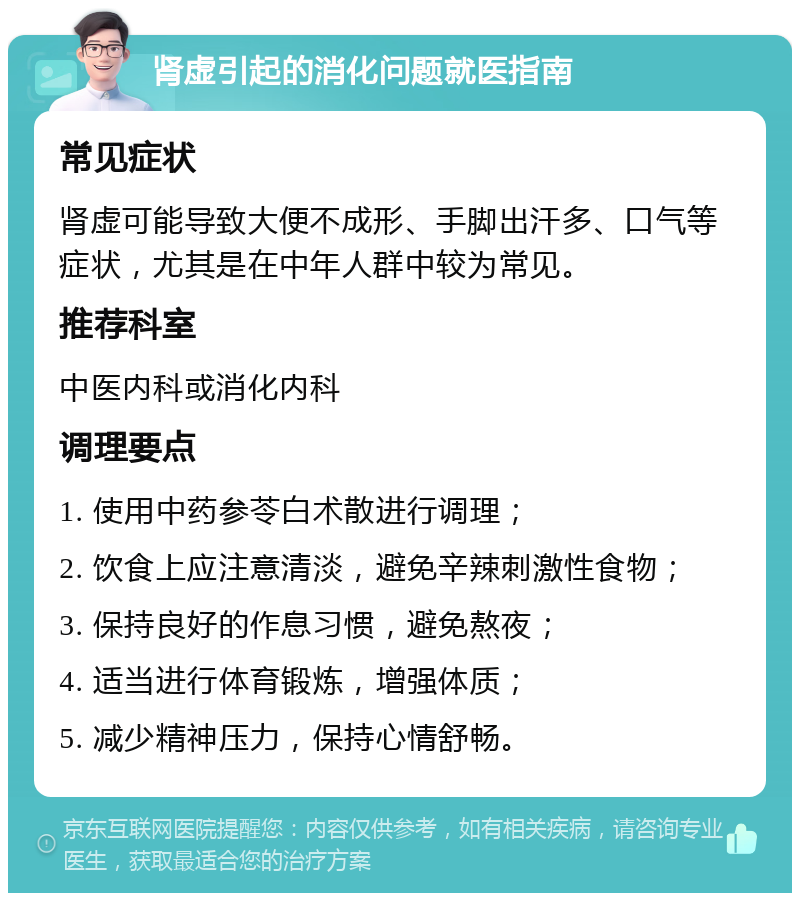 肾虚引起的消化问题就医指南

常见症状

肾虚可能导致大便不成形、手脚出汗多、口气等症状，尤其是在中年人群中较为常见。

推荐科室

中医内科或消化内科

调理要点

1. 使用中药参苓白术散进行调理；

2. 饮食上应注意清淡，避免辛辣刺激性食物；

3. 保持良好的作息习惯，避免熬夜；

4. 适当进行体育锻炼，增强体质；

5. 减少精神压力，保持心情舒畅。

京东互联网医院提醒您：内容仅供参考，如有相关疾病，请咨询专业医生，获取最适合您的治疗方案